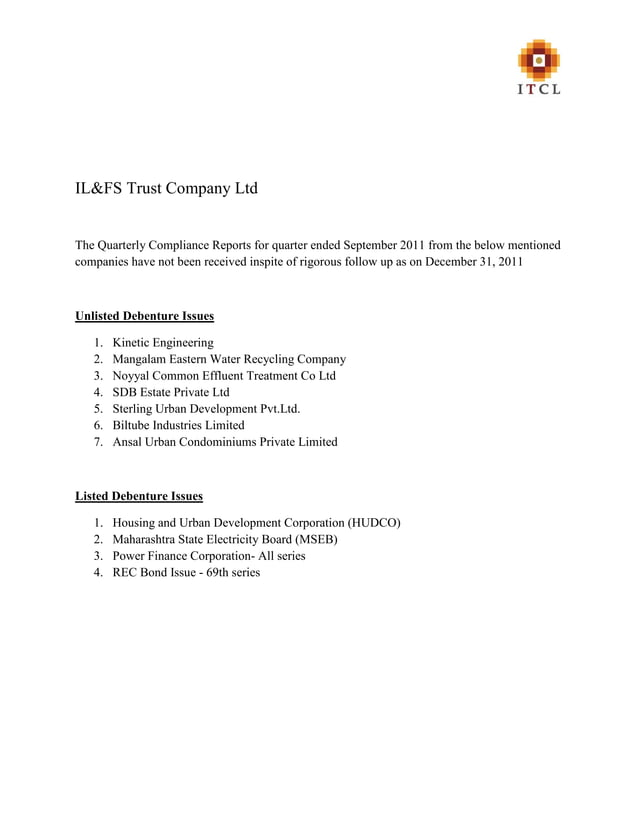 ITCL

IL&FS Trust Company Ltd

The Quarterly Compliance Reports for quarter ended September 2011 from the below mentioned companies have not been received inspite of rigorous follow up as on December 31, 2011

Unlisted Debenture Issues

1. Kinetic Engineering
2. Mangalam Eastern Water Recycling Company
3. Noyyal Common Effluent Treatment Co Ltd
4. SDB Estate Private Ltd
5. Sterling Urban Development Pvt.Ltd.
6. Biltube Industries Limited
7. Ansal Urban Condominiums Private Limited

Listed Debenture Issues

1. Housing and Urban Development Corporation (HUDCO)
2. Maharashtra State Electricity Board (MSEB)
3. Power Finance Corporation- All series
4. REC Bond Issue - 69th series